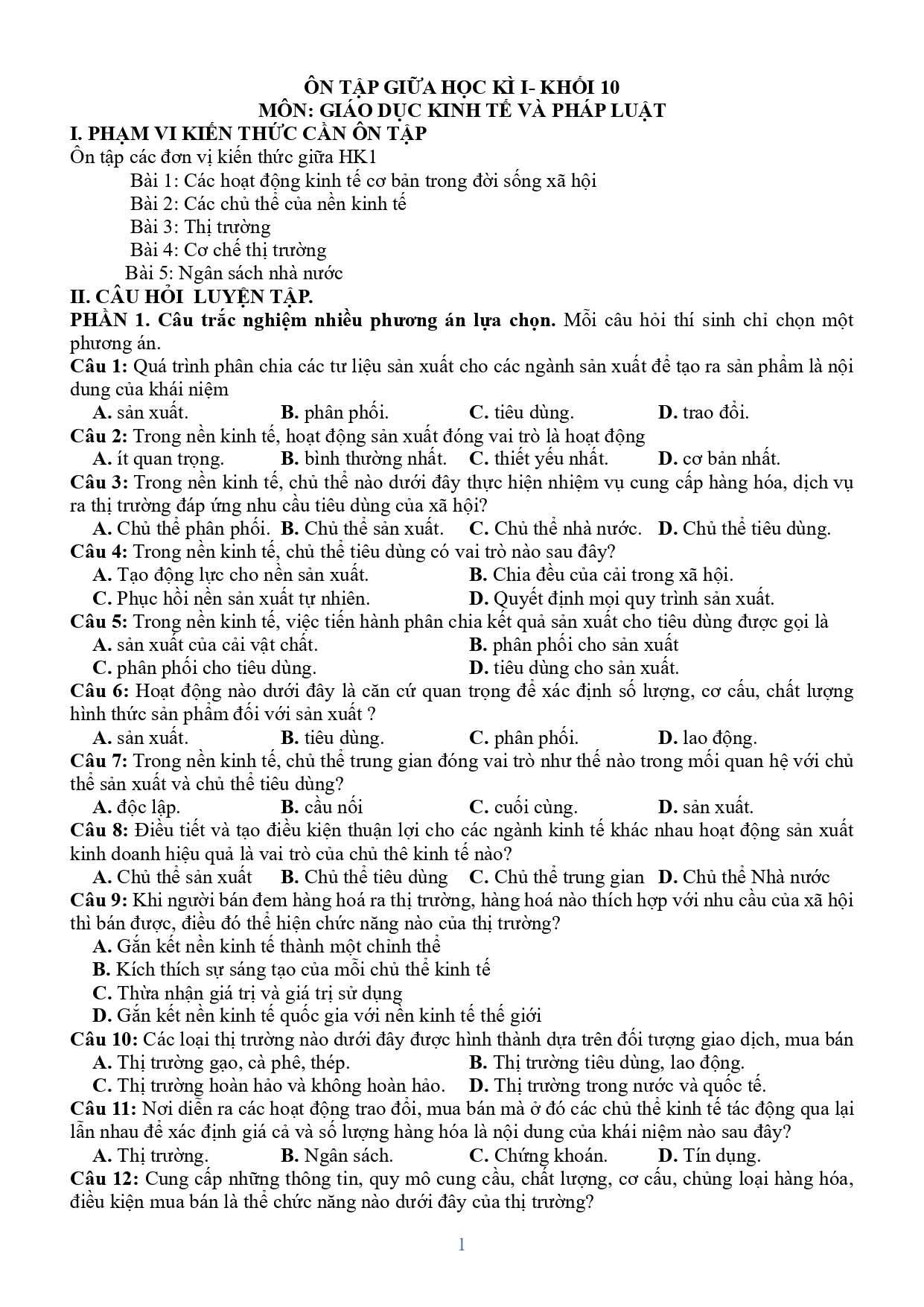 ÔN TẬP GIỮA HỌC KÌ I- KHỐI 10
MÔN: GIÁO DỤC KINH TẾ VÀ PHÁP LUẬT

I. PHẠM VI KIẾN THỨC CẦN ÔN TẬP

Ôn tập các đơn vị kiến thức giữa HK1
Bài 1: Các hoạt động kinh tế cơ bản trong đời sống xã hội
Bài 2: Các chủ thể của nền kinh tế
Bài 3: Thị trường
Bài 4: Cơ chế thị trường
Bài 5: Ngân sách nhà nước

II. CÂU HỎI LUYỆN TẬP.

PHẦN 1. Câu trắc nghiệm nhiều phương án lựa chọn. Mỗi câu hỏi thí sinh chỉ chọn một phương án.

Câu 1: Quá trình phân chia các tư liệu sản xuất cho các ngành sản xuất để tạo ra sản phẩm là nội dung của khái niệm
A. sản xuất. B. phân phối. C. tiêu dùng. D. trao đổi.

Câu 2: Trong nền kinh tế, hoạt động sản xuất đóng vai trò là hoạt động
A. ít quan trọng. B. bình thường nhất. C. thiết yếu nhất. D. cơ bản nhất.

Câu 3: Trong nền kinh tế, chủ thể nào dưới đây thực hiện nhiệm vụ cung cấp hàng hóa, dịch vụ ra thị trường đáp ứng nhu cầu tiêu dùng của xã hội?
A. Chủ thể phân phối. B. Chủ thể sản xuất. C. Chủ thể nhà nước. D. Chủ thể tiêu dùng.

Câu 4: Trong nền kinh tế, chủ thể tiêu dùng có vai trò nào sau đây?
A. Tạo động lực cho nền sản xuất. B. Chia đều của cải trong xã hội.
C. Phục hồi nền sản xuất tự nhiên. D. Quyết định mọi quy trình sản xuất.

Câu 5: Trong nền kinh tế, việc tiến hành phân chia kết quả sản xuất cho tiêu dùng được gọi là
A. sản xuất của cải vật chất. B. phân phối cho sản xuất
C. phân phối cho tiêu dùng. D. tiêu dùng cho sản xuất.

Câu 6: Hoạt động nào dưới đây là căn cứ quan trọng để xác định số lượng, cơ cấu, chất lượng hình thức sản phẩm đối với sản xuất ?
A. sản xuất. B. tiêu dùng. C. phân phối. D. lao động.

Câu 7: Trong nền kinh tế, chủ thể trung gian đóng vai trò như thế nào trong mối quan hệ với chủ thể sản xuất và chủ thể tiêu dùng?
A. độc lập. B. cầu nối C. cuối cùng. D. sản xuất.

Câu 8: Điều tiết và tạo điều kiện thuận lợi cho các ngành kinh tế khác nhau hoạt động sản xuất kinh doanh hiệu quả là vai trò của chủ thê kinh tế nào?
A. Chủ thể sản xuất B. Chủ thể tiêu dùng C. Chủ thể trung gian D. Chủ thể Nhà nước

Câu 9: Khi người bán đem hàng hoá ra thị trường, hàng hoá nào thích hợp với nhu cầu của xã hội thì bán được, điều đó thể hiện chức năng nào của thị trường?
A. Gắn kết nền kinh tế thành một chỉnh thể
B. Kích thích sự sáng tạo của mỗi chủ thể kinh tế
C. Thừa nhận giá trị và giá trị sử dụng
D. Gắn kết nền kinh tế quốc gia với nền kinh tế thế giới

Câu 10: Các loại thị trường nào dưới đây được hình thành dựa trên đối tượng giao dịch, mua bán
A. Thị trường gạo, cà phê, thép. B. Thị trường tiêu dùng, lao động.
C. Thị trường hoàn hảo và không hoàn hảo. D. Thị trường trong nước và quốc tế.

Câu 11: Nơi diễn ra các hoạt động trao đổi, mua bán mà ở đó các chủ thể kinh tế tác động qua lại lẫn nhau để xác định giá cả và số lượng hàng hóa là nội dung của khái niệm nào sau đây?
A. Thị trường. B. Ngân sách. C. Chứng khoán. D. Tín dụng.

Câu 12: Cung cấp những thông tin, quy mô cung cầu, chất lượng, cơ cấu, chủng loại hàng hóa, điều kiện mua bán là thể chức năng nào dưới đây của thị trường?

1